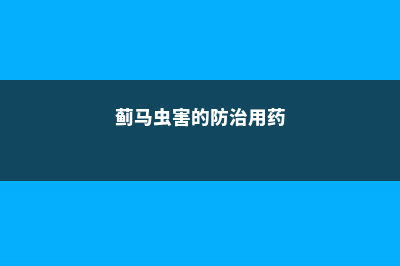 蓟马虫害的防治用药